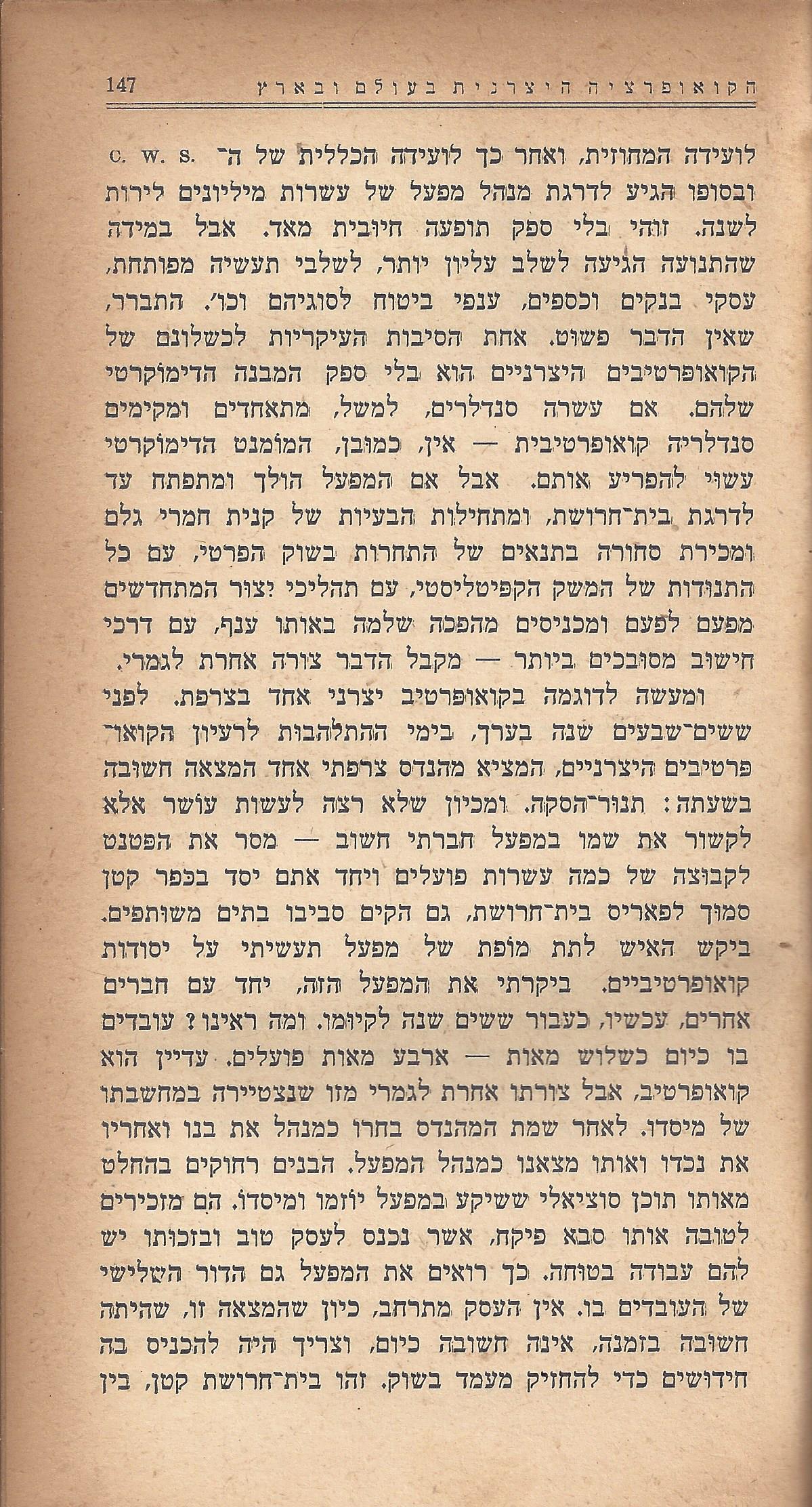 הקואופרציה היצרנית בעולם ובארץ 147

לועידה המחוזית, ואחר כך לועידה הכללית של ה־ C. W. S. ובסופו הגיע לדרגת מנהל מפעל של עשרות מיליונים לירות לשנה. זוהי בלי ספק תופעה חיובית מאד. אבל במידה שהתנועה הגיעה לשלב עליון יותר, לשלבי תעשיה מפותחת, עסקי בנקים וכספים, ענפי ביטוח לסוגיהם וכו׳. התברר, שאין הדבר פשוט. אחת הסיבות העיקריות לכשלונם של הקואופרטיבים היצרניים הוא בלי ספק המבנה הדימוקרטי שלהם. אם עשרה סנדלרים, למשל, מתאחדים ומקימים סנדלריה קואופרטיבית — אין, כמובן, המומנט הדימוקרטי עשוי להפריע אותם. אבל אם המפעל הולך ומתפתח עד לדרגת בית־חרושת, ומתחילות הבעיות של קנית חמרי גלם ומכירת סחורה בתנאים של התחרות בשוק הפרטי, עם כל התנודות של המשק הקפיטליסטי, עם תהליכי יצור המתחדשים מפעם לפעם ומכניסים מהפכה שלמה באותו ענף, עם דרכי חישוב מסובכים ביותר — מקבל הדבר צורה אחרת לגמרי.

ומעשה לדוגמה בקואופרטיב יצרני אחד בצרפת. לפני ששים־שבעים שנה בערך, בימי ההתלהבות לרעיון הקואופרטיבים היצרניים, המציא מהנדס צרפתי אחד המצאה חשובה בשעתה: תנור־הסקה. ומכיון שלא רצה לעשות עושר אלא לקשור את שמו במפעל חברתי חשוב — מסר את הפטנט לקבוצה של כמה עשרות פועלים ויחד אתם יסד בכפר קטן סמוך לפאריס בית־חרושת, גם הקים סביבו בתים משותפים. ביקש האיש לתת מופת של מפעל תעשיתי על יסודות קואופרטיביים. ביקרתי את המפעל הזה, יחד עם חברים אחרים, עכשיו, כעבור ששים שנה לקיומו. ומה ראינו? עובדים בו כיום כשלוש מאות — ארבע מאות פועלים. עדיין הוא קואופרטיב, אבל צורתו אחרת לגמרי מזו שנצטיירה במחשבתו של מיסדו. לאחר שמת המהנדס בחרו כמנהל את בנו ואחריו את נכדו ואותו מצאנו כמנהל המפעל. הבנים רחוקים בהחלט מאותו תוכן סוציאלי ששיקע במפעל יוזמו ומיסדו. הם מזכירים לטובה אותו סבא פיקח, אשר נכנס לעסק טוב ובזכותו יש להם עבודה בטוחה. כך רואים את המפעל גם הדור השלישי של העובדים בו. אין העסק מתרחב, כיון שהמצאה זו, שהיתה חשובה בזמנה, אינה חשובה כיום, וצריך היה להכניס בה חידושים כדי להחזיק מעמד בשוק. זהו בית־חרושת קטן, בין